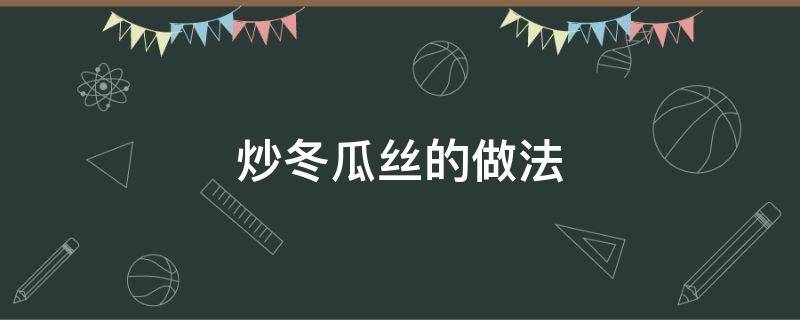 炒冬瓜丝的做法